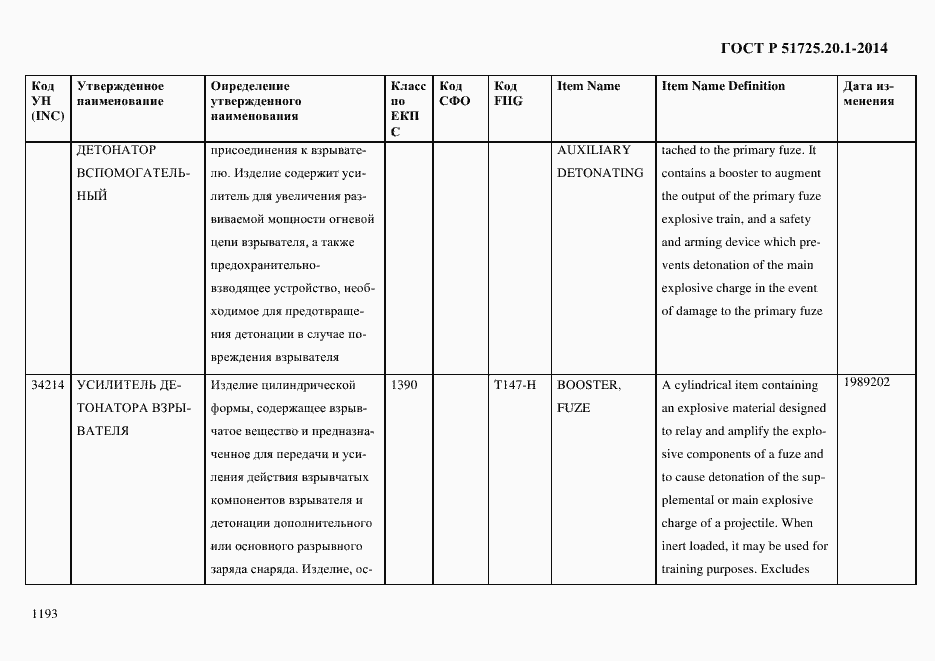 ГОСТ Р 51725.20.1-2014

| Код УН (INC) | Утвержденное наименование | Определение утвержденного наименования | Класс по ЕКПС | Код СФО | Код FIIG | Item Name | Item Name Definition | Дата изменения |
|---|---|---|---|---|---|---|---|---|
| | ДЕТОНАТОР ВСПОМОГАТЕЛЬНЫЙ | присоединения к взрывателю. Изделие содержит усилитель для увеличения развиваемой мощности огневой цепи взрывателя, а также предохранительно-взводящее устройство, необходимое для предотвращения детонации в случае повреждения взрывателя | | | | AUXILIARY DETONATING | tached to the primary fuze. It contains a booster to augment the output of the primary fuze explosive train, and a safety and arming device which prevents detonation of the main explosive charge in the event of damage to the primary fuze | |
| 34214 | УСИЛИТЕЛЬ ДЕТОНАТОРА ВЗРЫВАТЕЛЯ | Изделие цилиндрической формы, содержащее взрывчатое вещество и предназначенное для передачи и усиления действия взрывчатых компонентов взрывателя и детонации дополнительного или основного разрывного заряда снаряда. Изделие, ос- | 1390 | | T147-H | BOOSTER, FUZE | A cylindrical item containing an explosive material designed to relay and amplify the explosive components of a fuze and to cause detonation of the supplemental or main explosive charge of a projectile. When inert loaded, it may be used for training purposes. Excludes | 1989202 |

1193